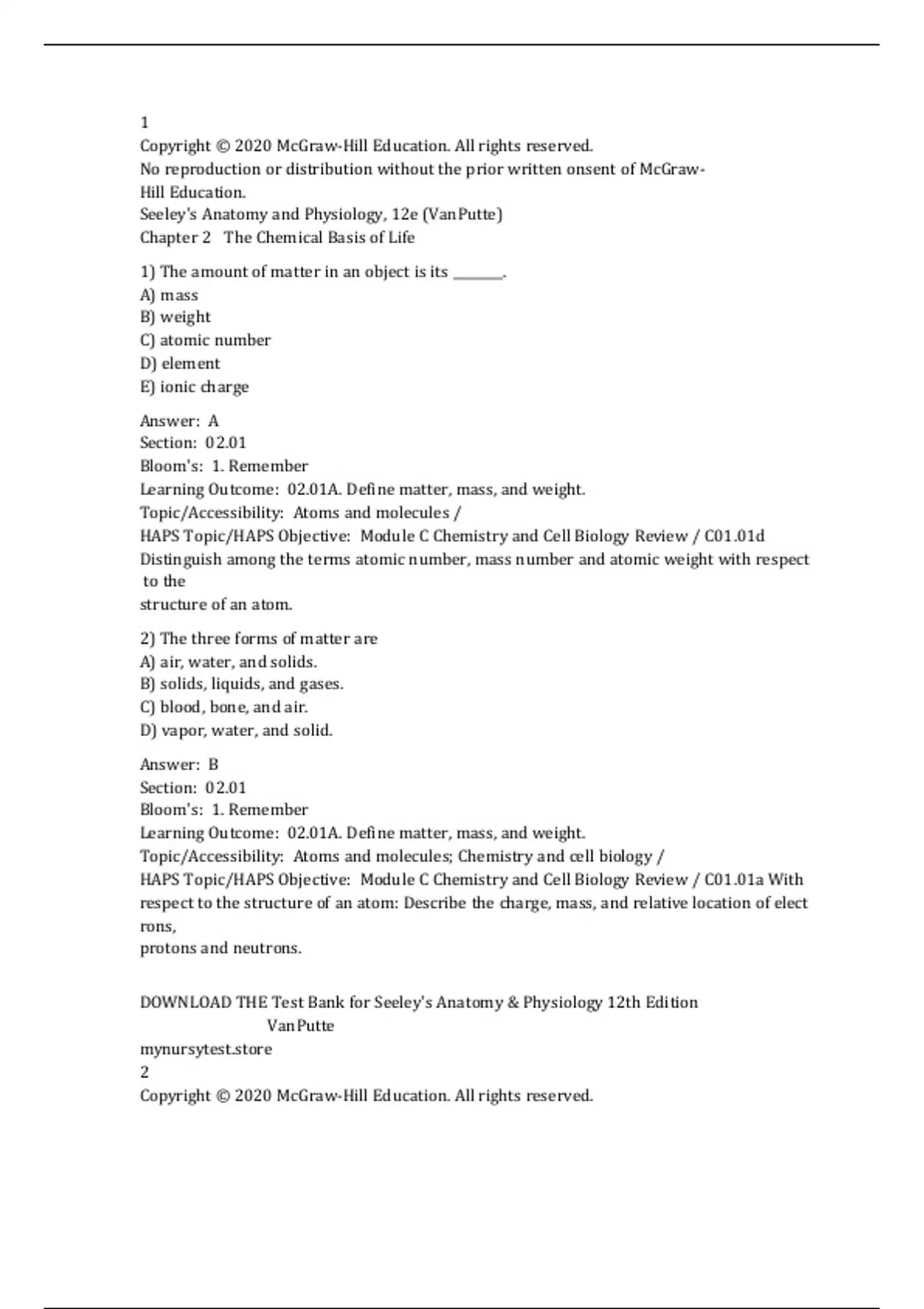 1
Copyright © 2020 McGraw-Hill Education. All rights reserved.
No reproduction or distribution without the prior written onsent of McGraw-Hill Education.
Seeley's Anatomy and Physiology, 12e (VanPutte)
Chapter 2 The Chemical Basis of Life

1) The amount of matter in an object is its ________.
A) mass
B) weight
C) atomic number
D) element
E) ionic charge

Answer: A
Section: 02.01
Bloom's: 1. Remember
Learning Outcome: 02.01A. Define matter, mass, and weight.
Topic/Accessibility: Atoms and molecules /
HAPS Topic/HAPS Objective: Module C Chemistry and Cell Biology Review / C01.01d Distinguish among the terms atomic number, mass number and atomic weight with respect to the
structure of an atom.

2) The three forms of matter are
A) air, water, and solids.
B) solids, liquids, and gases.
C) blood, bone, and air.
D) vapor, water, and solid.

Answer: B
Section: 02.01
Bloom's: 1. Remember
Learning Outcome: 02.01A. Define matter, mass, and weight.
Topic/Accessibility: Atoms and molecules; Chemistry and cell biology /
HAPS Topic/HAPS Objective: Module C Chemistry and Cell Biology Review / C01.01a With respect to the structure of an atom: Describe the charge, mass, and relative location of elect rons,
protons and neutrons.

DOWNLOAD THE Test Bank for Seeley's Anatomy & Physiology 12th Edition VanPutte
mynursytest.store
2
Copyright © 2020 McGraw-Hill Education. All rights reserved.